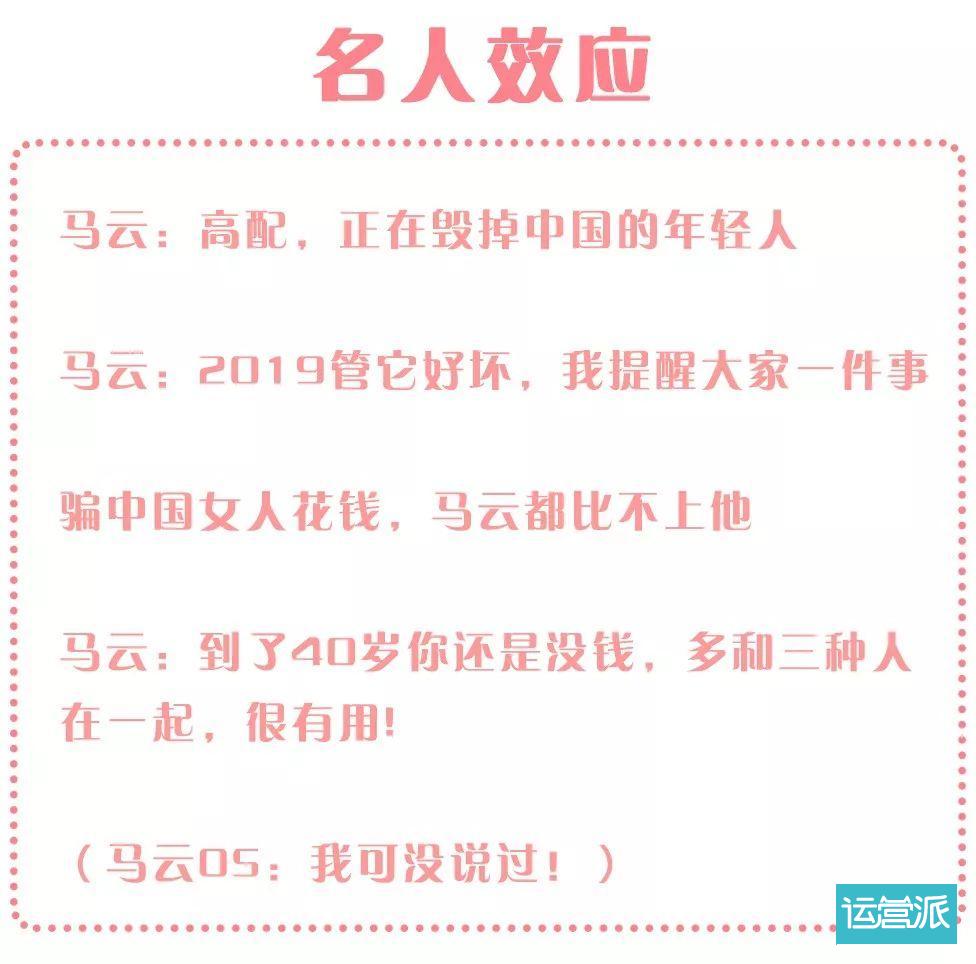 名人效应

马云：高配，正在毁掉中国的年轻人

马云：2019管它好坏，我提醒大家一件事

骗中国女人花钱，马云都比不上他

马云：到了40岁你还是没钱，多和三种人在一起，很有用!

（马云OS：我可没说过！）

运营派